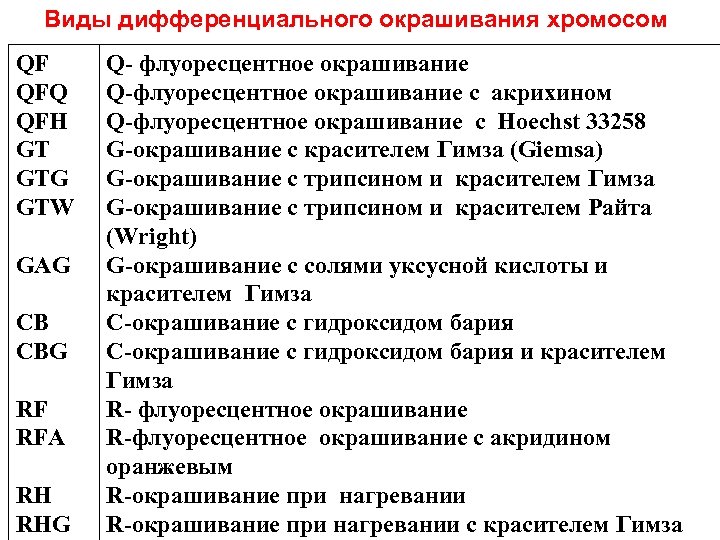 Виды дифференциального окрашивания хромосом

| | |
|---|---|
| QF | Q- флуоресцентное окрашивание |
| QFQ | Q-флуоресцентное окрашивание с акрихином |
| QFH | Q-флуоресцентное окрашивание с Hoechst 33258 |
| GT | G-окрашивание с красителем Гимза (Giemsa) |
| GTG | G-окрашивание с трипсином и красителем Гимза |
| GTW | G-окрашивание с трипсином и красителем Райта (Wright) |
| GAG | G-окрашивание с солями уксусной кислоты и красителем Гимза |
| CB | C-окрашивание с гидроксидом бария |
| CBG | C-окрашивание с гидроксидом бария и красителем Гимза |
| RF | R- флуоресцентное окрашивание |
| RFA | R-флуоресцентное окрашивание с акридином оранжевым |
| RH | R-окрашивание при нагревании |
| RHG | R-окрашивание при нагревании с красителем Гимза |